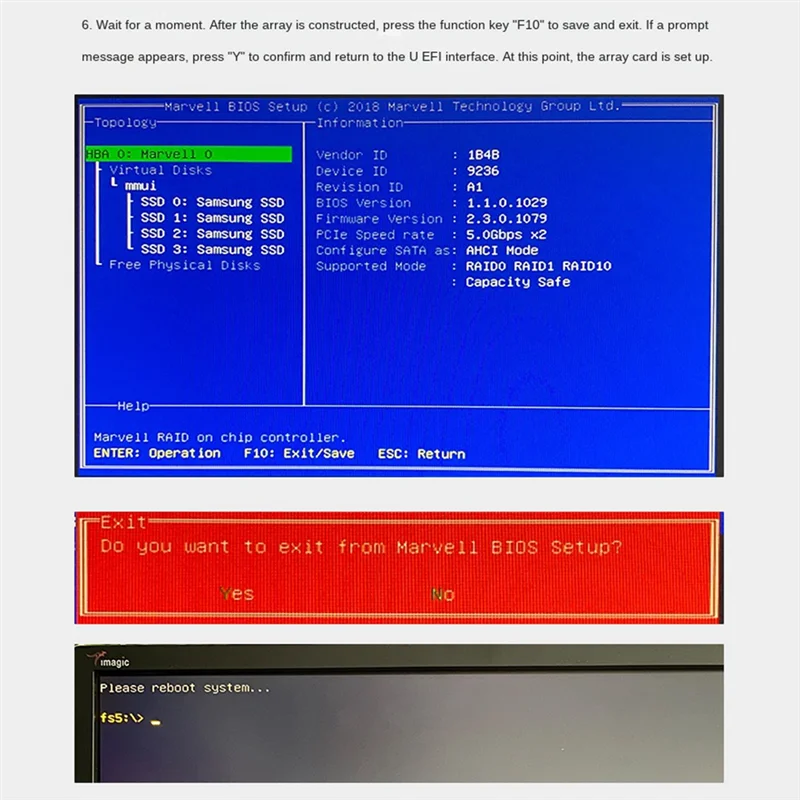 6. Wait for a moment. After the array is constructed, press the function key "F10" to save and exit. If a prompt message appears, press "Y" to confirm and return to the U EFI interface. At this point, the array card is set up.

Marvell BIOS Setup (c) 2018 Marvell Technology Group Ltd.

Topology

HBA 0: Marvell 0
Virtual Disks
mmui
SSD 0: Samsung SSD
SSD 1: Samsung SSD
SSD 2: Samsung SSD
SSD 3: Samsung SSD
Free Physical Disks

Information

Vendor ID : 1B4B
Device ID : 9236
Revision ID : A1
BIOS Version : 1.1.0.1029
Firmware Version : 2.3.0.1079
PCIe Speed rate : 5.0Gbps x2
Configure SATA as: AHCI Mode
Supported Mode : RAID0 RAID1 RAID10
: Capacity Safe

Help

Marvell RAID on chip controller.
ENTER: Operation F10: Exit/Save ESC: Return

Exit
Do you want to exit from Marvell BIOS Setup?

Yes No

imagic

Please reboot system...

fs5:\> _